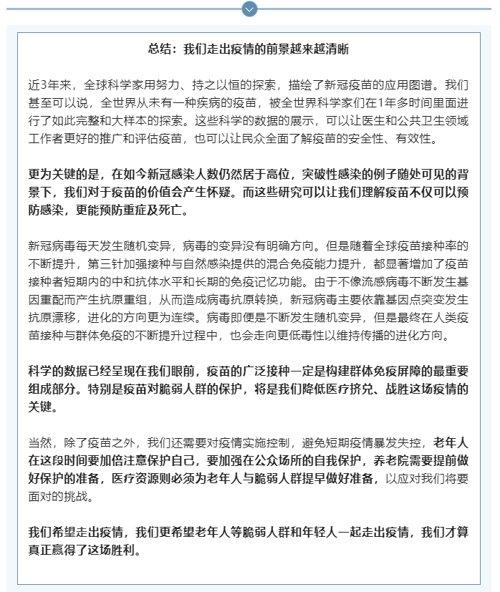 总结：我们走出疫情的前景越来越清晰

近3年来，全球科学家用努力、持之以恒的探索，描绘了新冠疫苗的应用图谱。我们甚至可以说，全世界从未有一种疾病的疫苗，被全世界科学家们在1年多时间里面进行了如此完整和大样本的探索。这些科学的数据的展示，可以让医生和公共卫生领域工作者更好的推广和评估疫苗，也可以让民众全面了解疫苗的安全性、有效性。

更为关键的是，在如今新冠感染人数仍然居于高位，突破性感染的例子随处可见的背景下，我们对于疫苗的价值会产生怀疑。而这些研究可以让我们理解疫苗不仅可以预防感染，更能预防重症及死亡。

新冠病毒每天发生随机变异，病毒的变异没有明确方向。但是随着全球疫苗接种率的不断提升，第三针加强接种与自然感染提供的混合免疫能力提升，都显著增加了疫苗接种者短期内的中和抗体水平和长期的免疫记忆功能。由于不像流感病毒不断发生基因重配而产生抗原重组，从而造成病毒抗原转换，新冠病毒主要依靠基因点突变发生抗原漂移，进化的方向更为连续。病毒即便是不断发生随机变异，但是最终在人类疫苗接种与群体免疫的不断提升过程中，也会走向更低毒性以维持传播的进化方向。

科学的数据已经呈现在我们眼前，疫苗的广泛接种一定是构建群体免疫屏障的最重要组成部分。特别是疫苗对脆弱人群的保护，将是我们降低医疗挤兑、战胜这场疫情的关键。

当然，除了疫苗之外，我们还需要对疫情实施控制，避免短期疫情暴发失控，老年人在这段时间要加倍注意保护自己，要加强在公众场所的自我保护，养老院需要提前做好保护的准备，医疗资源则必须为老年人与脆弱人群提早做好准备，以应对我们将要面对的挑战。

我们希望走出疫情，我们更希望老年人等脆弱人群和年轻人一起走出疫情，我们才算真正赢得了这场胜利。